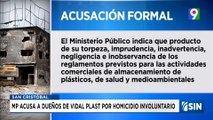 ACUSACIÓN FORMAL

9

El Ministerio Público indica que producto de su torpeza, imprudencia, inadvertencia, negligencia e inobservancia de los reglamentos previstos para las actividades comerciales de almacenamiento de plásticos, de salud y medioambientales

SAN CRISTOBAL

MP ACUSA A DUEÑOS DE VIDAL PLAST POR HOMICIDIO INVOLUNTARIO

SIN